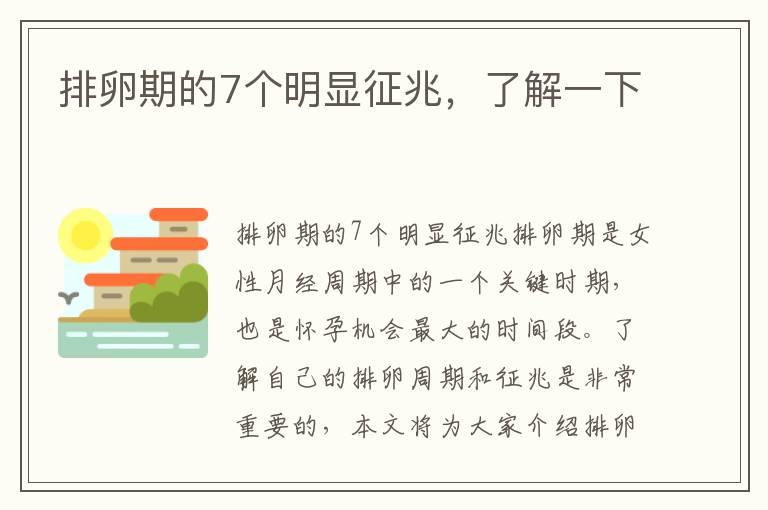 排卵期的7个明显征兆，了解一下

排卵期的7个明显征兆排卵期是女性月经周期中的一个关键时期，也是怀孕机会最大的时间段。了解自己的排卵周期和征兆是非常重要的，本文将为大家介绍排卵